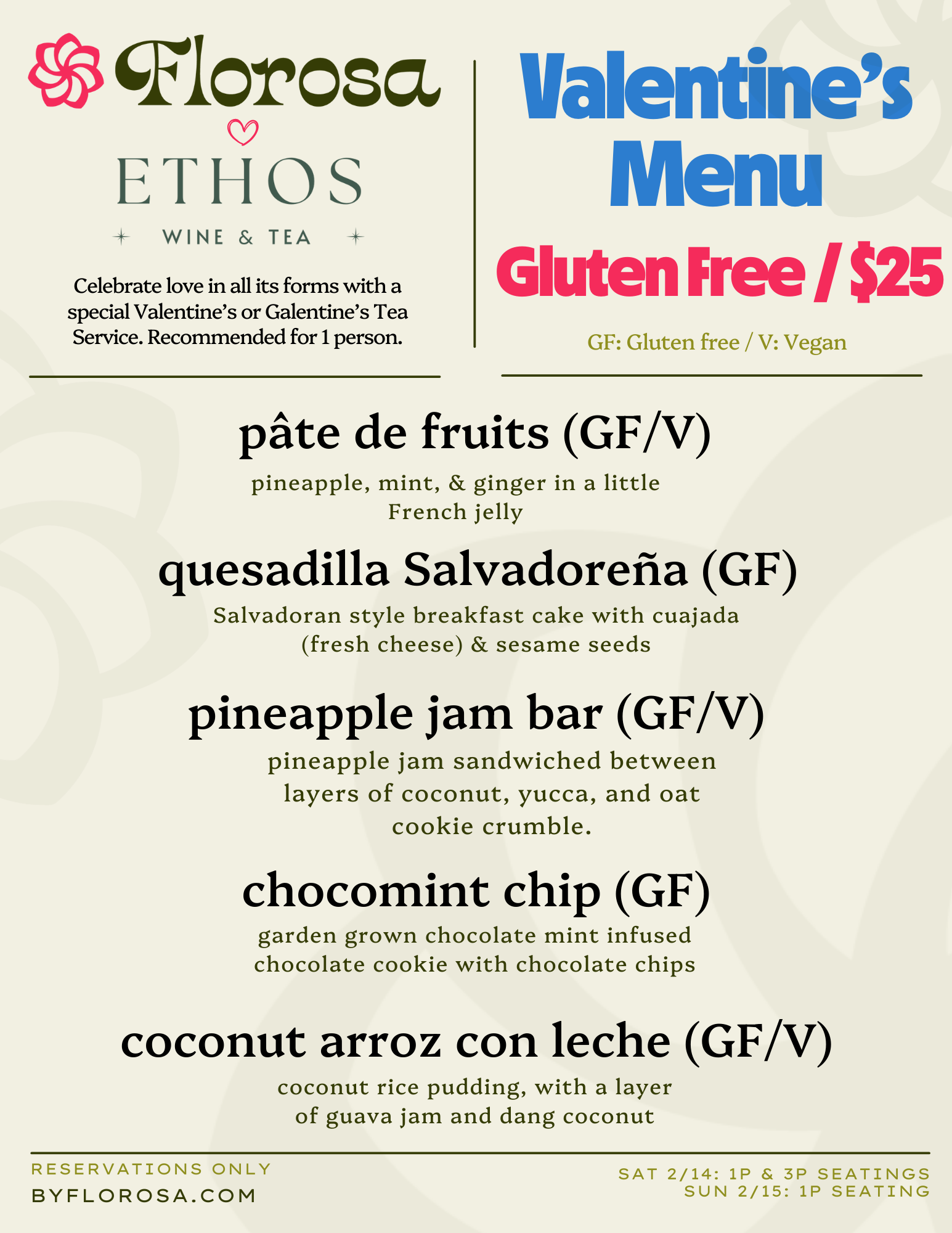 Florosa

ETHOS

WINE & TEA

Celebrate love in all its forms with a special Valentine's or Galentine's Tea Service. Recommended for 1 person.

Valentine's Menu

Gluten Free / $25

GF: Gluten free / V: Vegan

pâte de fruits (GF/V)

pineapple, mint, & ginger in a little French jelly

quesadilla Salvadoreña (GF)

Salvadoran style breakfast cake with cuajada (fresh cheese) & sesame seeds

pineapple jam bar (GF/V)

pineapple jam sandwiched between layers of coconut, yucca, and oat cookie crumble.

chocomint chip (GF)

garden grown chocolate mint infused chocolate cookie with chocolate chips

coconut arroz con leche (GF/V)

coconut rice pudding, with a layer of guava jam and dang coconut

RESERVATIONS ONLY
BYFLOROSA.COM

SAT 2/14: 1P & 3P SEATINGS
SUN 2/15: 1P SEATING